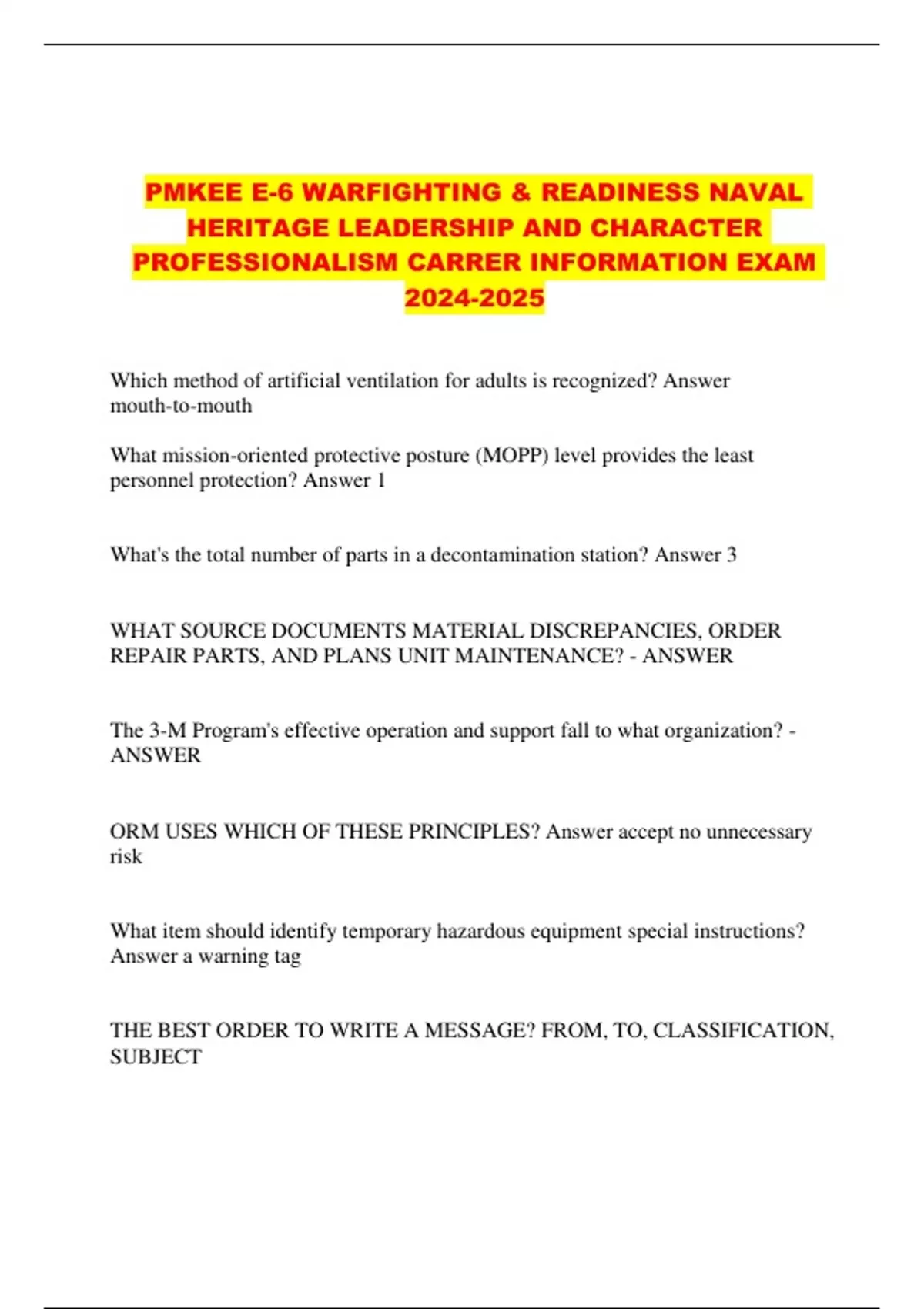 PMKEE E-6 WARFIGHTING & READINESS NAVAL HERITAGE LEADERSHIP AND CHARACTER PROFESSIONALISM CARRER INFORMATION EXAM 2024-2025

Which method of artificial ventilation for adults is recognized? Answer mouth-to-mouth

What mission-oriented protective posture (MOPP) level provides the least personnel protection? Answer 1

What's the total number of parts in a decontamination station? Answer 3

WHAT SOURCE DOCUMENTS MATERIAL DISCREPANCIES, ORDER REPAIR PARTS, AND PLANS UNIT MAINTENANCE? - ANSWER

The 3-M Program's effective operation and support fall to what organization? - ANSWER

ORM USES WHICH OF THESE PRINCIPLES? Answer accept no unnecessary risk

What item should identify temporary hazardous equipment special instructions? Answer a warning tag

THE BEST ORDER TO WRITE A MESSAGE? FROM, TO, CLASSIFICATION, SUBJECT